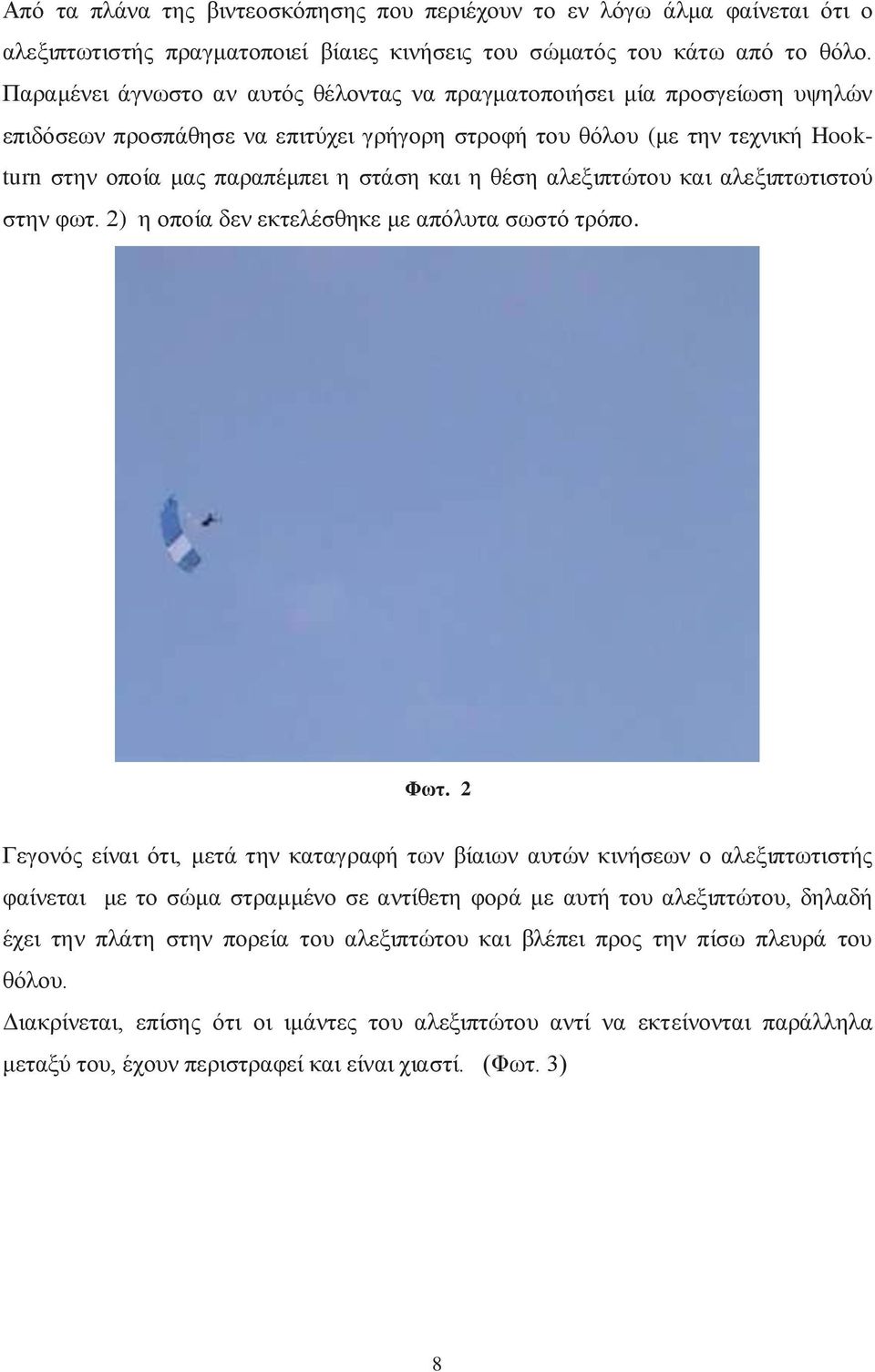 Από τα πλάνα της βιντεοσκόπησης που περιέχουν το εν λόγω άλμα φαίνεται ότι ο αλεξιπτωτιστής πραγματοποιεί βίαιες κινήσεις του σώματός του κάτω από το θόλο. Παραμένει άγνωστο αν αυτός θέλοντας να πραγματοποιήσει μία προσγείωση υψηλών επιδόσεων προσπάθησε να επιτύχει γρήγορη στροφή του θόλου (με την τεχνική Hook-turn στην οποία μας παραπέμπει η στάση και η θέση αλεξιπτώτου και αλεξιπτωτιστού στην φωτ. 2) η οποία δεν εκτελέσθηκε με απόλυτα σωστό τρόπο.

Φωτ. 2

Γεγονός είναι ότι, μετά την καταγραφή των βίαιων αυτών κινήσεων ο αλεξιπτωτιστής φαίνεται με το σώμα στραμμένο σε αντίθετη φορά με αυτή του αλεξιπτώτου, δηλαδή έχει την πλάτη στην πορεία του αλεξιπτώτου και βλέπει προς την πίσω πλευρά του θόλου.

Διακρίνεται, επίσης ότι οι ιμάντες του αλεξιπτώτου αντί να εκτείνονται παράλληλα μεταξύ του, έχουν περιστραφεί και είναι χιαστί. (Φωτ. 3)

8